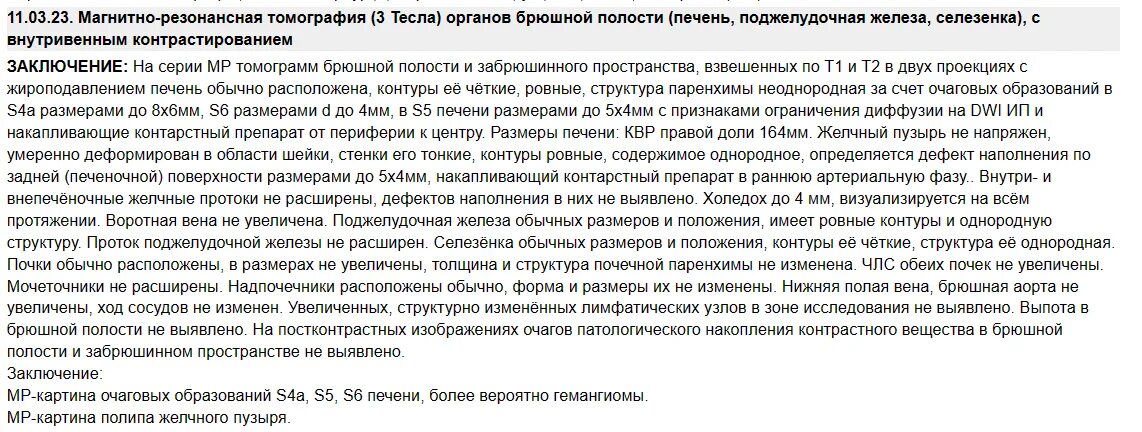 11.03.23. Магнитно-резонансная томография (3 Тесла) органов брюшной полости (печень, поджелудочная железа, селезенка), с внутривенным контрастированием

ЗАКЛЮЧЕНИЕ: На серии МР томограмм брюшной полости и забрюшинного пространства, взвешенных по Т1 и Т2 в двух проекциях с жироподавлением печень обычно расположена, контуры её чёткие, ровные, структура паренхимы неоднородная за счет очаговых образований в S4a размерами до 8х6мм, S6 размерами d до 4мм, в S5 печени размерами до 5х4мм с признаками ограничения диффузии на DWI ИП и накапливающие контрастный препарат от периферии к центру. Размеры печени: КВР правой доли 164мм. Желчный пузырь не напряжен, умеренно деформирован в области шейки, стенки его тонкие, контуры ровные, содержимое однородное, определяется дефект наполнения по задней (печеночной) поверхности размерами до 5х4мм, накапливающий контрастный препарат в раннюю артериальную фазу.. Внутри- и внепечёночные желчные протоки не расширены, дефектов наполнения в них не выявлено. Холедох до 4 мм, визуализируется на всём протяжении. Воротная вена не увеличена. Поджелудочная железа обычных размеров и положения, имеет ровные контуры и однородную структуру. Проток поджелудочной железы не расширен. Селезёнка обычных размеров и положения, контуры её чёткие, структура её однородная. Почки обычно расположены, в размерах не увеличены, толщина и структура почечной паренхимы не изменена. ЧЛС обеих почек не увеличены. Мочеточники не расширены. Надпочечники расположены обычно, форма и размеры их не изменены. Нижняя полая вена, брюшная аорта не увеличены, ход сосудов не изменен. Увеличенных, структурно изменённых лимфатических узлов в зоне исследования не выявлено. Выпота в брюшной полости не выявлено. На постконтрастных изображениях очагов патологического накопления контрастного вещества в брюшной полости и забрюшинном пространстве не выявлено.
Заключение:
МР-картина очаговых образований S4a, S5, S6 печени, более вероятно гемангиомы.
МР-картина полипа желчного пузыря.